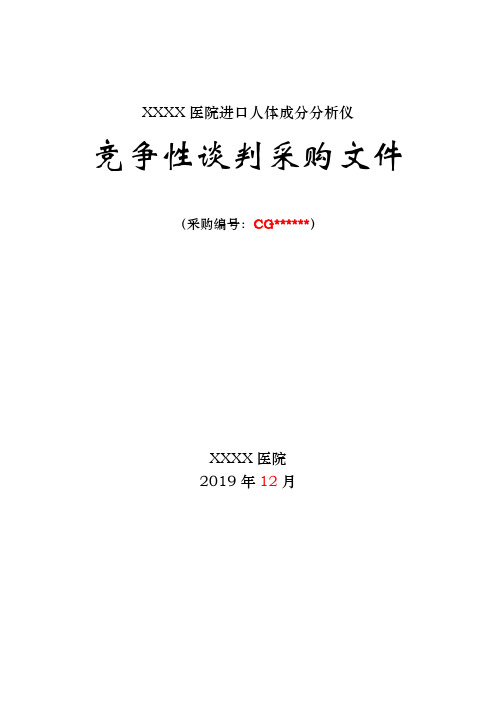 XXXX 医院进口人体成分分析仪

竞争性谈判采购文件

（采购编号：CG******）

XXXX 医院
2019 年 12 月